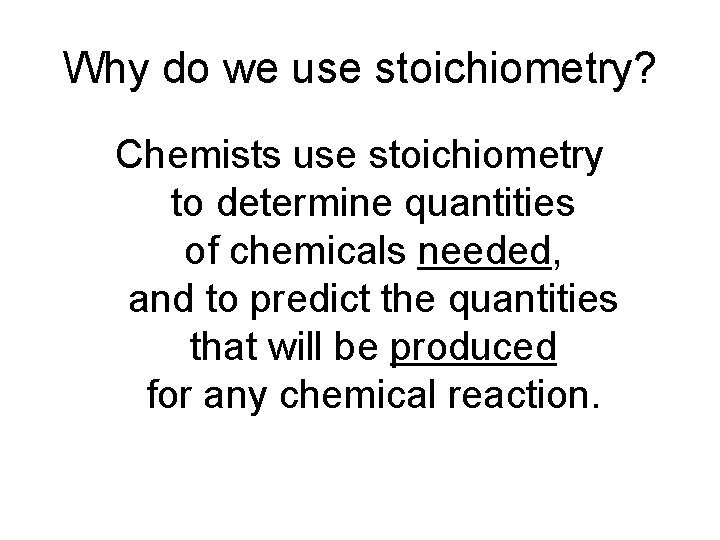 Why do we use stoichiometry?

Chemists use stoichiometry to determine quantities of chemicals needed, and to predict the quantities that will be produced for any chemical reaction.